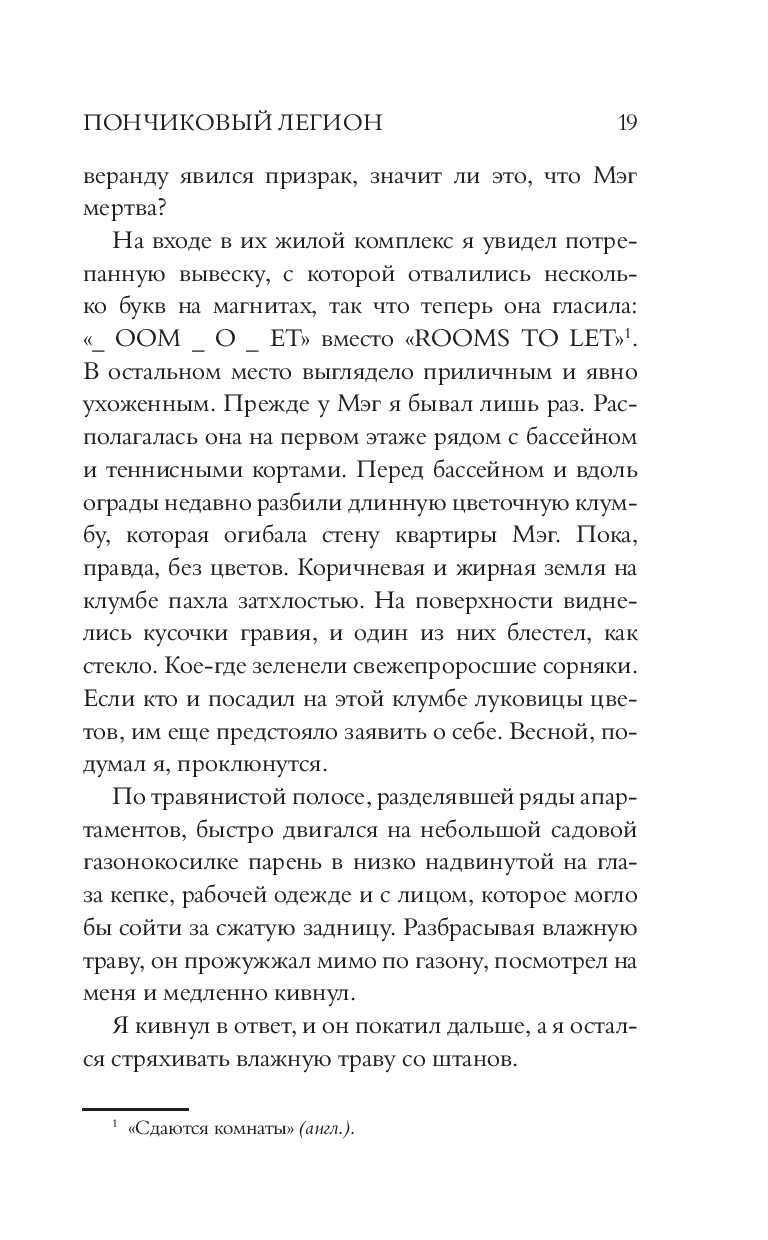 ПОНЧИКОВЫЙ ЛЕГИОН 19

веранду явился призрак, значит ли это, что Мэг мертва?

На входе в их жилой комплекс я увидел потрепанную вывеску, с которой отвалились несколько букв на магнитах, так что теперь она гласила: «_ OOM _ O _ ET» вместо «ROOMS TO LET»$^1$. В остальном место выглядело приличным и явно ухоженным. Прежде у Мэг я бывал лишь раз. Располагалась она на первом этаже рядом с бассейном и теннисными кортами. Перед бассейном и вдоль ограды недавно разбили длинную цветочную клумбу, которая огибала стену квартиры Мэг. Пока, правда, без цветов. Коричневая и жирная земля на клумбе пахла затхлостью. На поверхности виднелись кусочки гравия, и один из них блестел, как стекло. Кое-где зеленели свежепроросшие сорняки. Если кто и посадил на этой клумбе луковицы цветов, им еще предстояло заявить о себе. Весной, подумал я, проклюнутся.

По травянистой полосе, разделявшей ряды апартаментов, быстро двигался на небольшой садовой газонокосилке парень в низко надвинутой на глаза кепке, рабочей одежде и с лицом, которое могло бы сойти за сжатую задницу. Разбрасывая влажную траву, он прожужжал мимо по газону, посмотрел на меня и медленно кивнул.

Я кивнул в ответ, и он покатил дальше, а я остался стряхивать влажную траву со штанов.

$^1$ «Сдаются комнаты» (англ.).